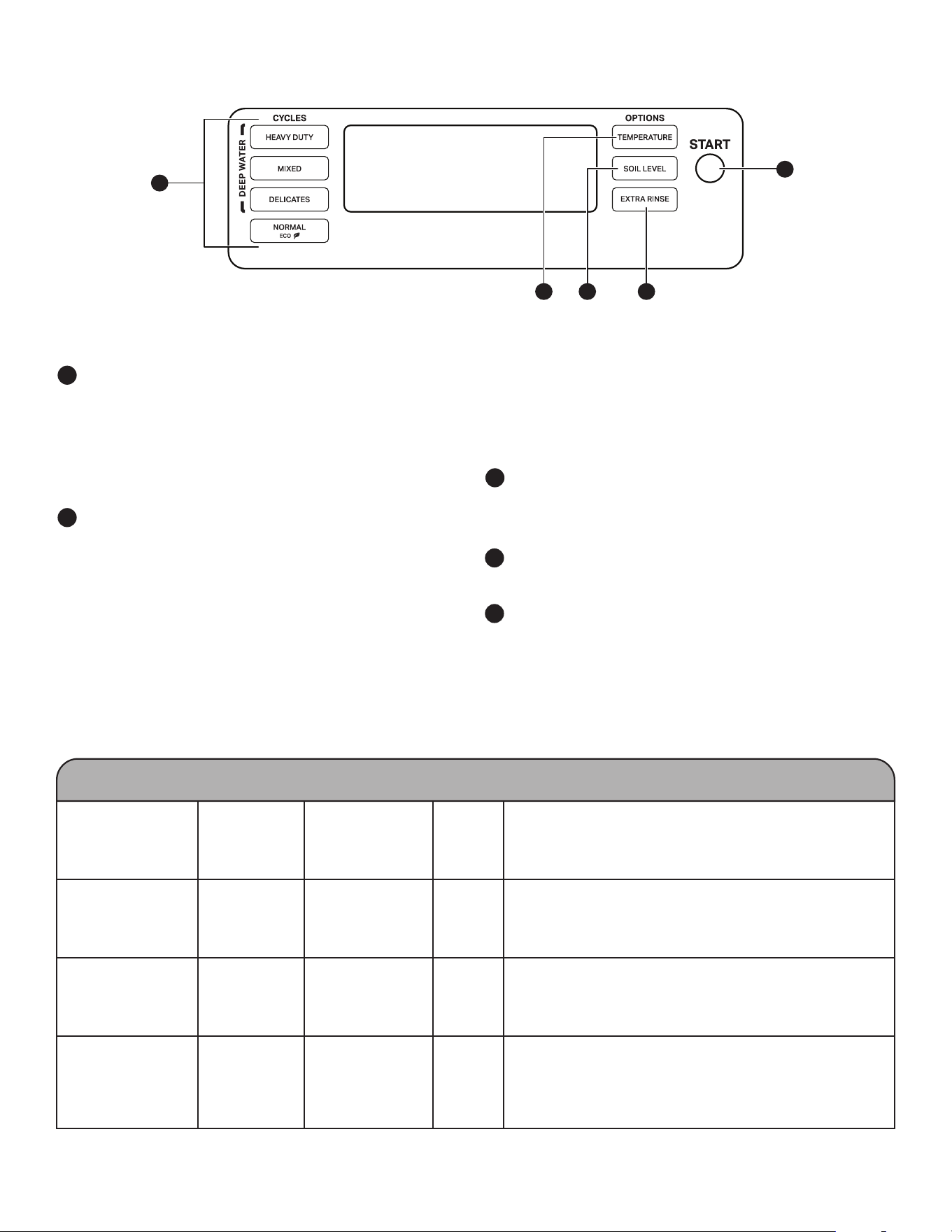 CYCLES

DEEP WATER

HEAVY DUTY

MIXED

DELICATES

NORMAL
ECO

OPTIONS

TEMPERATURE

SOIL LEVEL

EXTRA RINSE

START